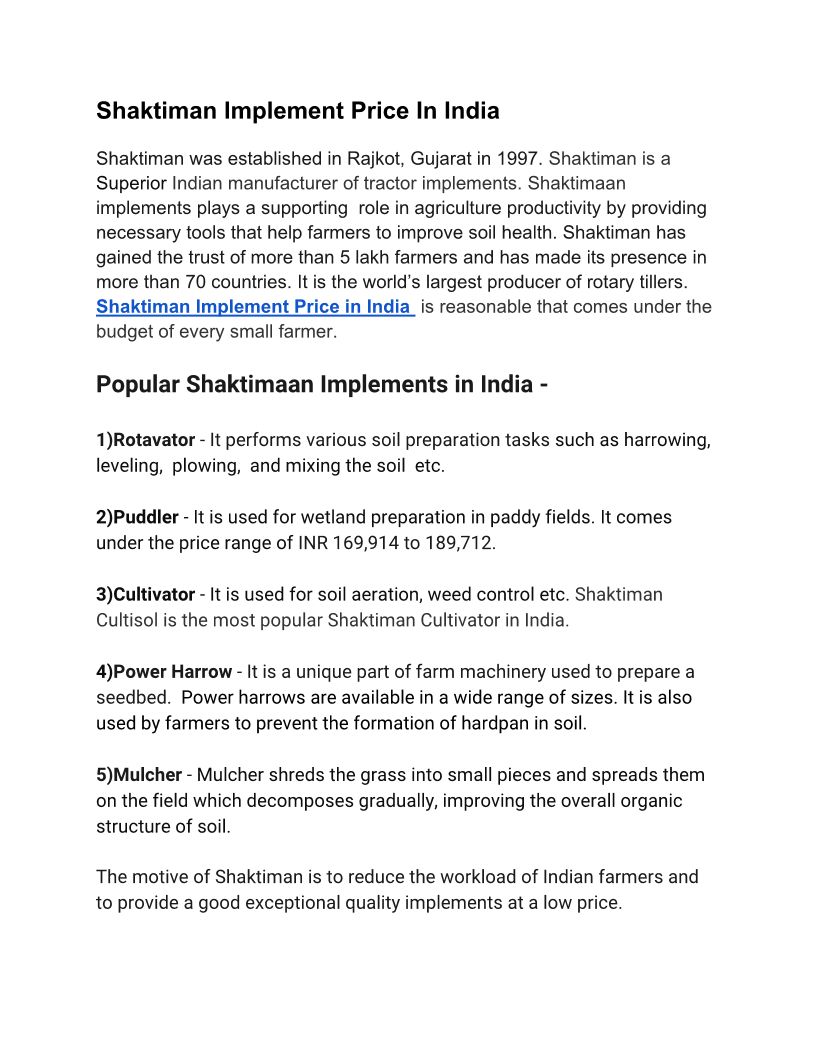 Shaktiman Implement Price In India

Shaktiman was established in Rajkot, Gujarat in 1997. Shaktiman is a Superior Indian manufacturer of tractor implements. Shaktimaan implements plays a supporting role in agriculture productivity by providing necessary tools that help farmers to improve soil health. Shaktiman has gained the trust of more than 5 lakh farmers and has made its presence in more than 70 countries. It is the world's largest producer of rotary tillers. Shaktiman Implement Price in India is reasonable that comes under the budget of every small farmer.

Popular Shaktimaan Implements in India -

1)Rotavator - It performs various soil preparation tasks such as harrowing, leveling, plowing, and mixing the soil etc.

2)Puddler - It is used for wetland preparation in paddy fields. It comes under the price range of INR 169,914 to 189,712.

3)Cultivator - It is used for soil aeration, weed control etc. Shaktiman Cultisol is the most popular Shaktiman Cultivator in India.

4)Power Harrow - It is a unique part of farm machinery used to prepare a seedbed. Power harrows are available in a wide range of sizes. It is also used by farmers to prevent the formation of hardpan in soil.

5)Mulcher - Mulcher shreds the grass into small pieces and spreads them on the field which decomposes gradually, improving the overall organic structure of soil.

The motive of Shaktiman is to reduce the workload of Indian farmers and to provide a good exceptional quality implements at a low price.